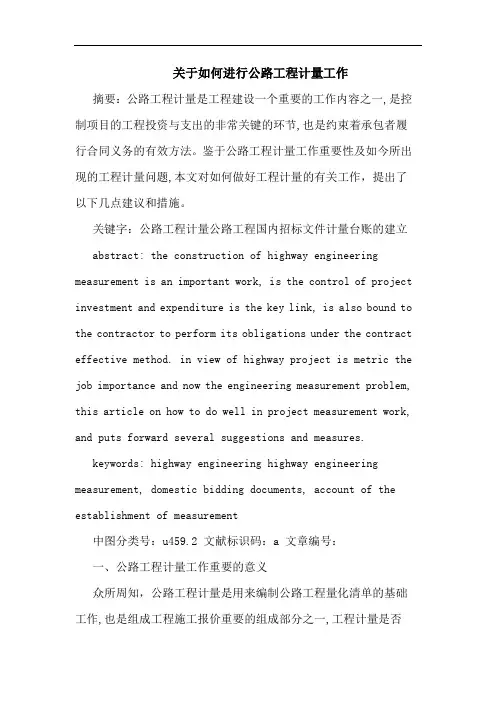 关于如何进行公路工程计量工作

摘要：公路工程计量是工程建设一个重要的工作内容之一，是控制项目的工程投资与支出的非常关键的环节，也是约束着承包者履行合同义务的有效方法。鉴于公路工程计量工作重要性及如今所出现的工程计量问题，本文对如何做好工程计量的有关工作，提出了以下几点建议和措施。

关键字：公路工程计量公路工程国内招标文件计量台账的建立

abstract: the construction of highway engineering measurement is an important work, is the control of project investment and expenditure is the key link, is also bound to the contractor to perform its obligations under the contract effective method. in view of highway project is metric the job importance and now the engineering measurement problem, this article on how to do well in project measurement work, and puts forward several suggestions and measures.

keywords: highway engineering highway engineering measurement, domestic bidding documents, account of the establishment of measurement

中图分类号：u459.2 文献标识码：a 文章编号：

一、公路工程计量工作重要的意义

众所周知，公路工程计量是用来编制公路工程量化清单的基础工作，也是组成工程施工报价重要的组成部分之一，工程计量是否